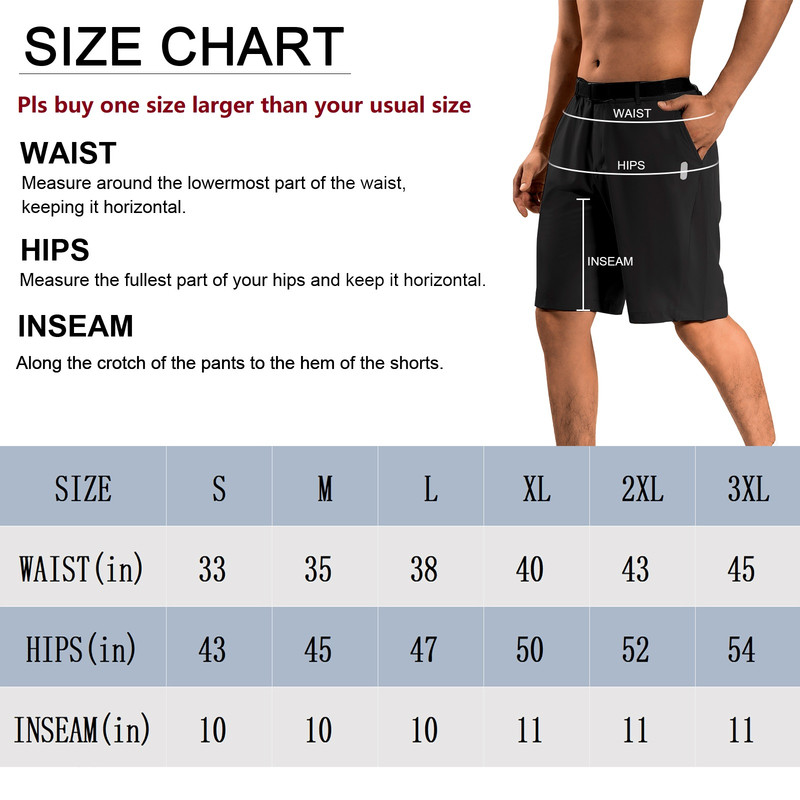 SIZE CHART

Pls buy one size larger than your usual size

WAIST
Measure around the lowermost part of the waist, keeping it horizontal.

HIPS
Measure the fullest part of your hips and keep it horizontal.

INSEAM
Along the crotch of the pants to the hem of the shorts.

WAIST

HIPS

INSEAM

| SIZE | S | M | L | XL | 2XL | 3XL |
|---|---|---|---|---|---|---|
| WAIST(in) | 33 | 35 | 38 | 40 | 43 | 45 |
| HIPS(in) | 43 | 45 | 47 | 50 | 52 | 54 |
| INSEAM(in) | 10 | 10 | 10 | 11 | 11 | 11 |